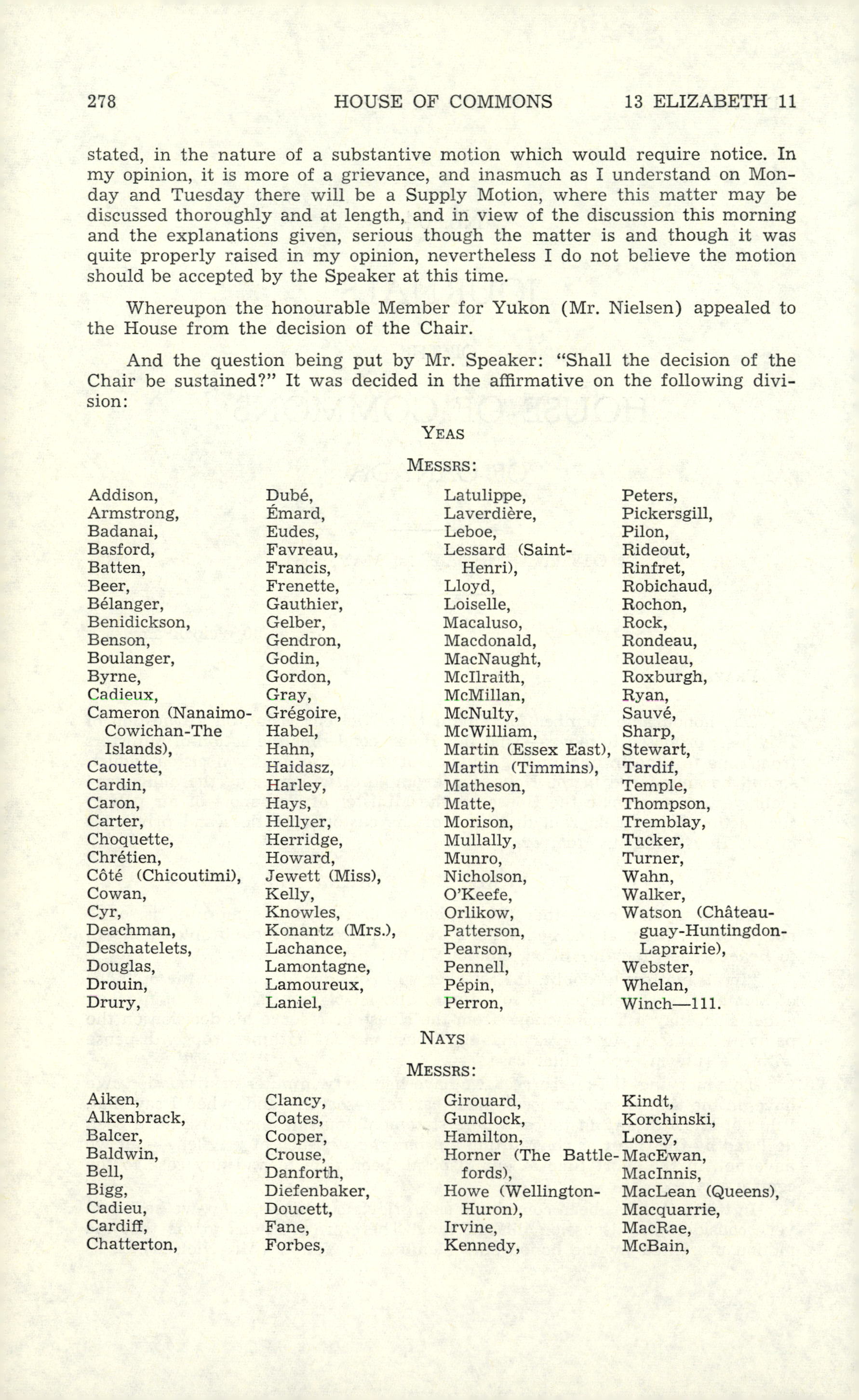 278 HOUSE OF COMMONS 13 ELIZABETH 11

stated, in the nature of a substantive motion which would require notice. In my opinion, it is more of a grievance, and inasmuch as I understand on Monday and Tuesday there will be a Supply Motion, where this matter may be discussed thoroughly and at length, and in view of the discussion this morning and the explanations given, serious though the matter is and though it was quite properly raised in my opinion, nevertheless I do not believe the motion should be accepted by the Speaker at this time.

Whereupon the honourable Member for Yukon (Mr. Nielsen) appealed to the House from the decision of the Chair.

And the question being put by Mr. Speaker: "Shall the decision of the Chair be sustained?" It was decided in the affirmative on the following division:

YEAS

MESSRS:

Addison,
Armstrong,
Badanai,
Basford,
Batten,
Beer,
Bélanger,
Benidickson,
Benson,
Boulanger,
Byrne,
Cadieux,
Cameron (Nanaimo-Cowichan-The Islands),
Caouette,
Cardin,
Caron,
Carter,
Choquette,
Chrétien,
Côté (Chicoutimi),
Cowan,
Cyr,
Deachman,
Deschatelets,
Douglas,
Drouin,
Drury,

Dubé,
Émard,
Eudes,
Favreau,
Francis,
Frenette,
Gauthier,
Gelber,
Gendron,
Godin,
Gordon,
Gray,
Grégoire,
Habel,
Hahn,
Haidasz,
Harley,
Hays,
Hellyer,
Herridge,
Howard,
Jewett (Miss),
Kelly,
Knowles,
Konantz (Mrs.),
Lachance,
Lamontagne,
Lamoureux,
Laniel,

Latulippe,
Laverdière,
Leboe,
Lessard (Saint-Henri),
Lloyd,
Loiselle,
Macaluso,
Macdonald,
MacNaught,
McIlraith,
McMillan,
McNulty,
McWilliam,
Martin (Essex East),
Martin (Timmins),
Matheson,
Matte,
Morison,
Mullally,
Munro,
Nicholson,
O'Keefe,
Orlikow,
Patterson,
Pearson,
Pennell,
Pépin,
Perron,

Peters,
Pickersgill,
Pilon,
Rideout,
Rinfret,
Robichaud,
Rochon,
Rock,
Rondeau,
Rouleau,
Roxburgh,
Ryan,
Sauvé,
Sharp,
Stewart,
Tardif,
Temple,
Thompson,
Tremblay,
Tucker,
Turner,
Wahn,
Walker,
Watson (Châteauguay-Huntingdon-Laprairie),
Webster,
Whelan,
Winch—111.

NAYS

MESSRS:

Aiken,
Alkenbrack,
Balcer,
Baldwin,
Bell,
Bigg,
Cadieu,
Cardiff,
Chatterton,

Clancy,
Coates,
Cooper,
Crouse,
Danforth,
Diefenbaker,
Doucett,
Fane,
Forbes,

Girouard,
Gundlock,
Hamilton,
Horner (The Battlefords),
Howe (Wellington-Huron),
Irvine,
Kennedy,

Kindt,
Korchinski,
Loney,
MacEwan,
MacInnis,
MacLean (Queens),
Macquarrie,
MacRae,
McBain,